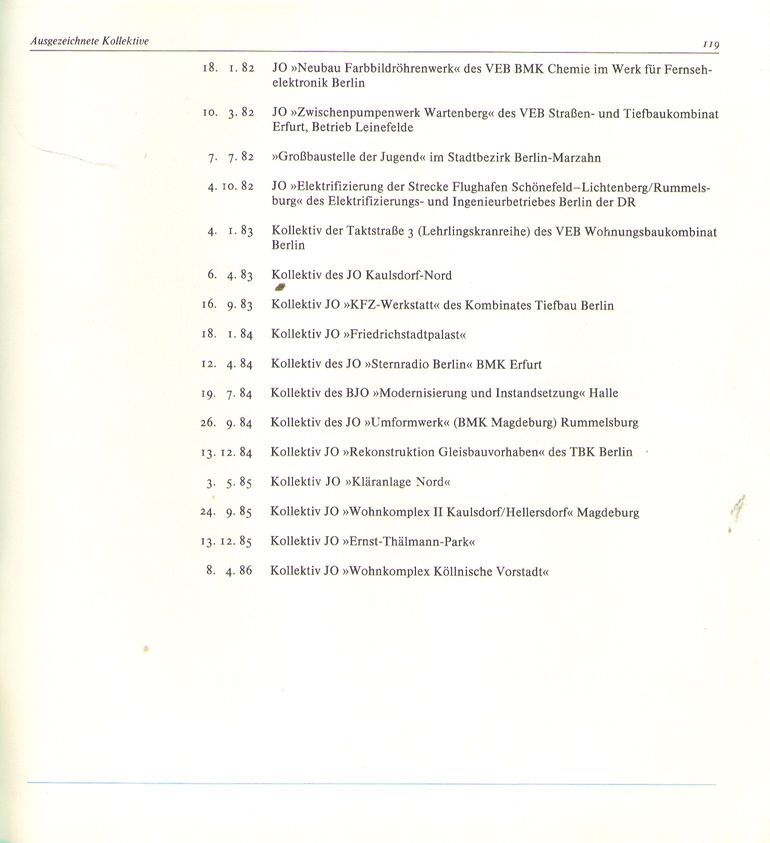 Ausgezeichnete Kollektive 119

18. 1. 82 JO »Neubau Farbbildröhrenwerk« des VEB BMK Chemie im Werk für Fernsehelektronik Berlin

10. 3. 82 JO »Zwischenpumpenwerk Wartenberg« des VEB Straßen- und Tiefbaukombinat Erfurt, Betrieb Leinefelde

7. 7. 82 »Großbaustelle der Jugend« im Stadtbezirk Berlin-Marzahn

4. 10. 82 JO »Elektrifizierung der Strecke Flughafen Schönefeld–Lichtenberg/Rummelsburg« des Elektrifizierungs- und Ingenieurbetriebes Berlin der DR

4. 1. 83 Kollektiv der Taktstraße 3 (Lehrlingskranreihe) des VEB Wohnungsbaukombinat Berlin

6. 4. 83 Kollektiv des JO Kaulsdorf-Nord

16. 9. 83 Kollektiv JO »KFZ-Werkstatt« des Kombinates Tiefbau Berlin

18. 1. 84 Kollektiv JO »Friedrichstadtpalast«

12. 4. 84 Kollektiv des JO »Sternradio Berlin« BMK Erfurt

19. 7. 84 Kollektiv des BJO »Modernisierung und Instandsetzung« Halle

26. 9. 84 Kollektiv des JO »Umformwerk« (BMK Magdeburg) Rummelsburg

13. 12. 84 Kollektiv JO »Rekonstruktion Gleisbauvorhaben« des TBK Berlin

3. 5. 85 Kollektiv JO »Kläranlage Nord«

24. 9. 85 Kollektiv JO »Wohnkomplex II Kaulsdorf/Hellersdorf« Magdeburg

13. 12. 85 Kollektiv JO »Ernst-Thälmann-Park«

8. 4. 86 Kollektiv JO »Wohnkomplex Köllnische Vorstadt«